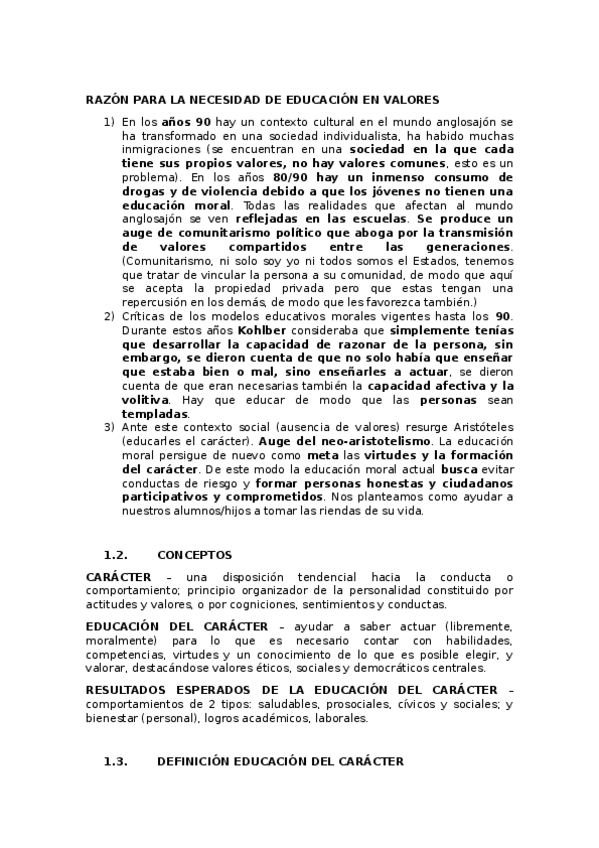 RAZÓN PARA LA NECESIDAD DE EDUCACIÓN EN VALORES

1) En los años 90 hay un contexto cultural en el mundo anglosajón se ha transformado en una sociedad individualista, ha habido muchas inmigraciones (se encuentran en una sociedad en la que cada tiene sus propios valores, no hay valores comunes, esto es un problema). En los años 80/90 hay un inmenso consumo de drogas y de violencia debido a que los jóvenes no tienen una educación moral. Todas las realidades que afectan al mundo anglosajón se ven reflejadas en las escuelas. Se produce un auge de comunitarismo político que aboga por la transmisión de valores compartidos entre las generaciones. (Comunitarismo, ni solo soy yo ni todos somos el Estados, tenemos que tratar de vincular la persona a su comunidad, de modo que aquí se acepta la propiedad privada pero que estas tengan una repercusión en los demás, de modo que les favorezca también.)
2) Críticas de los modelos educativos morales vigentes hasta los 90. Durante estos años Kohlber consideraba que simplemente tenías que desarrollar la capacidad de razonar de la persona, sin embargo, se dieron cuenta de que no solo había que enseñar que estaba bien o mal, sino enseñarles a actuar, se dieron cuenta de que eran necesarias también la capacidad afectiva y la volitiva. Hay que educar de modo que las personas sean templadas.
3) Ante este contexto social (ausencia de valores) resurge Aristóteles (educarles el carácter). Auge del neo-aristotelismo. La educación moral persigue de nuevo como meta las virtudes y la formación del carácter. De este modo la educación moral actual busca evitar conductas de riesgo y formar personas honestas y ciudadanos participativos y comprometidos. Nos planteamos como ayudar a nuestros alumnos/hijos a tomar las riendas de su vida.

1.2. CONCEPTOS

CARÁCTER – una disposición tendencial hacia la conducta o comportamiento; principio organizador de la personalidad constituido por actitudes y valores, o por cogniciones, sentimientos y conductas.

EDUCACIÓN DEL CARÁCTER – ayudar a saber actuar (libremente, moralmente) para lo que es necesario contar con habilidades, competencias, virtudes y un conocimiento de lo que es posible elegir, y valorar, destacándose valores éticos, sociales y democráticos centrales.

RESULTADOS ESPERADOS DE LA EDUCACIÓN DEL CARÁCTER – comportamientos de 2 tipos: saludables, prosociales, cívicos y sociales; y bienestar (personal), logros académicos, laborales.

1.3. DEFINICIÓN EDUCACIÓN DEL CARÁCTER